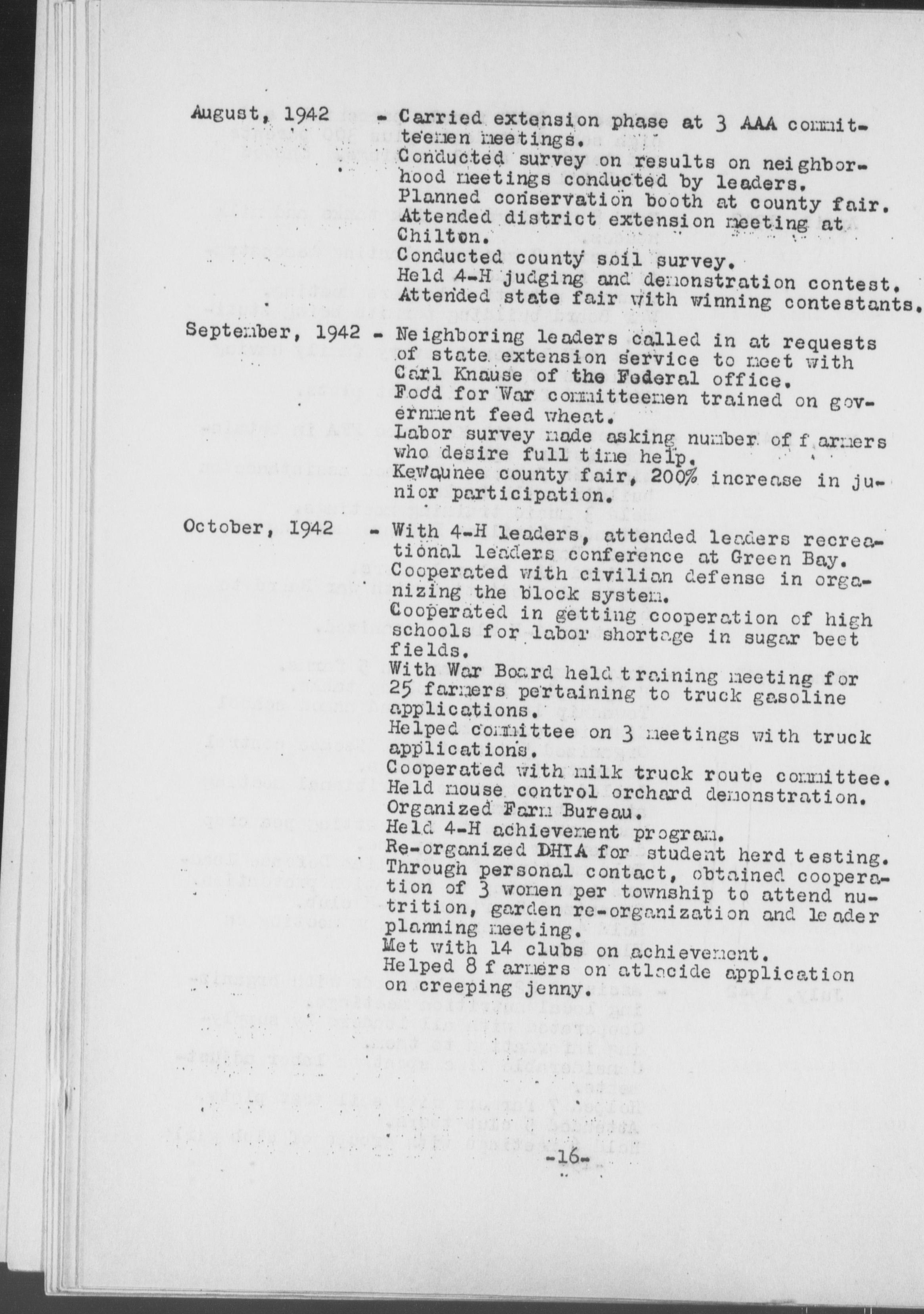 August, 1942 - Carried extension phase at 3 AAA committeemen meetings.
Conducted survey on results on neighborhood meetings conducted by leaders.
Planned conservation booth at county fair.
Attended district extension meeting at Chilton.
Conducted county soil survey.
Held 4-H judging and demonstration contest.
Attended state fair with winning contestants.

September, 1942 - Neighboring leaders called in at requests of state extension service to meet with Carl Knause of the Federal office.
Food for War committeemen trained on government feed wheat.
Labor survey made asking number of farmers who desire full time help.
Kewaunee county fair, 200% increase in junior participation.

October, 1942 - With 4-H leaders, attended leaders recreational leaders conference at Green Bay.
Cooperated with civilian defense in organizing the block system.
Cooperated in getting cooperation of high schools for labor shortage in sugar beet fields.
With War Board held training meeting for 25 farmers pertaining to truck gasoline applications.
Helped committee on 3 meetings with truck applications.
Cooperated with milk truck route committee.
Held mouse control orchard demonstration.
Organized Farm Bureau.
Held 4-H achievement program.
Re-organized DHIA for student herd testing.
Through personal contact, obtained cooperation of 3 women per township to attend nutrition, garden re-organization and leader planning meeting.
Met with 14 clubs on achievement.
Helped 8 farmers on atlacide application on creeping jenny.

-16-